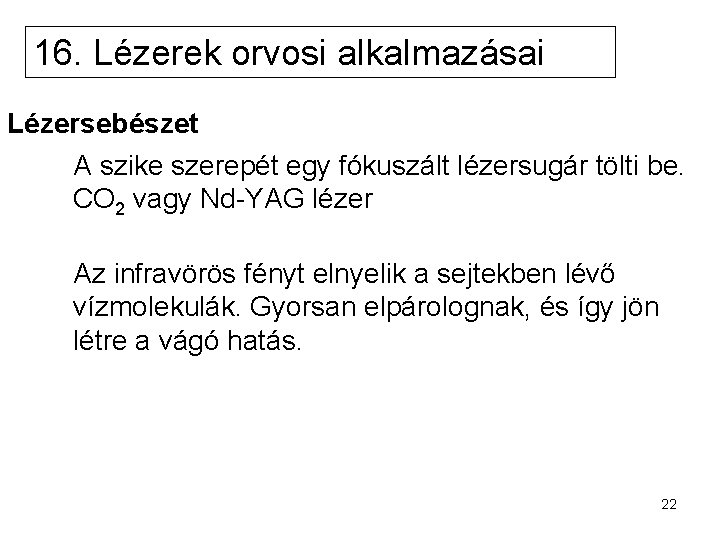 16. Lézerek orvosi alkalmazásai

Lézersebészet

A szike szerepét egy fókuszált lézersugár tölti be.
$CO_2$ vagy Nd-YAG lézer

Az infravörös fényt elnyelik a sejtekben lévő vízmolekulák. Gyorsan elpárolognak, és így jön létre a vágó hatás.

22